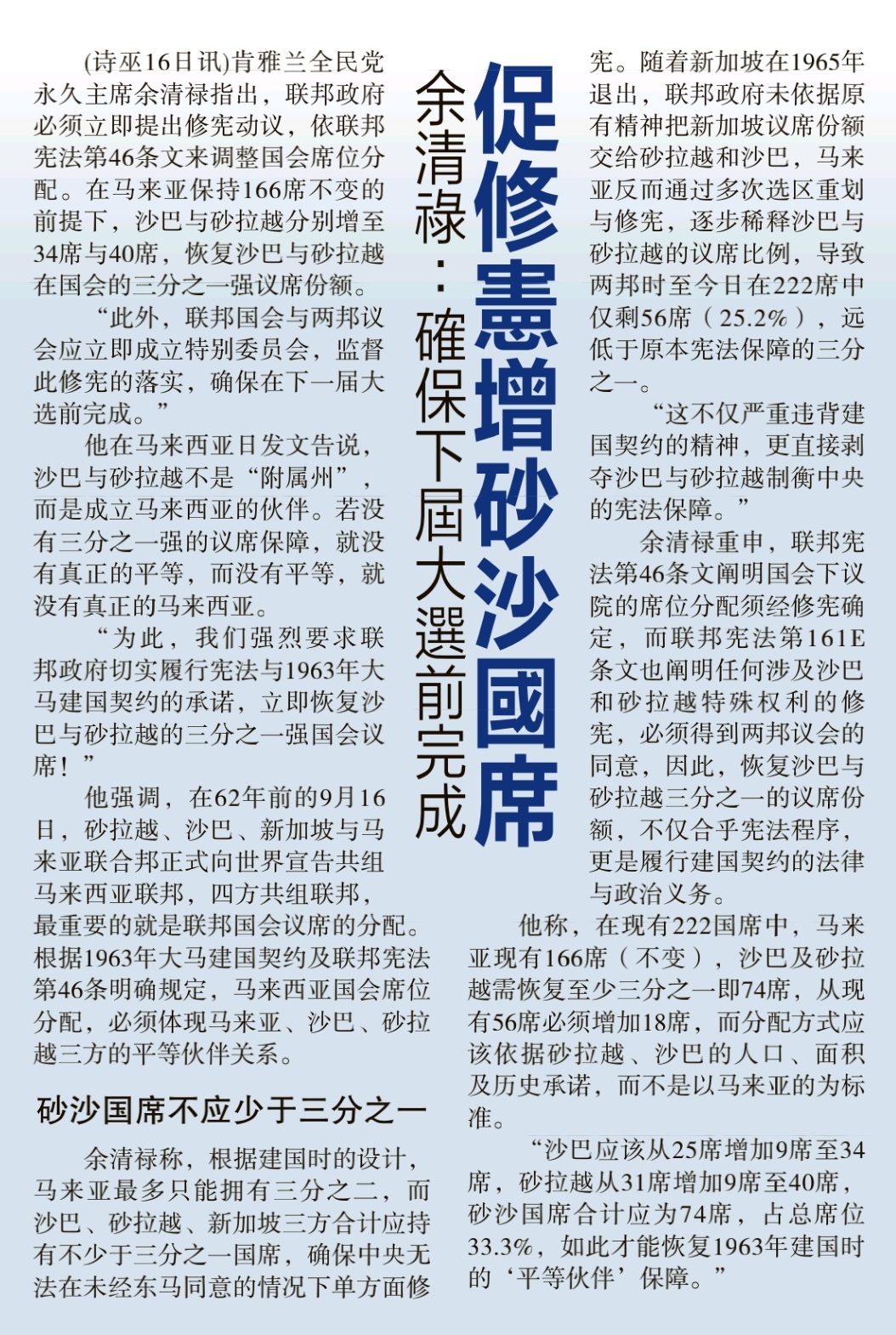 促修憲增砂沙國席

余清祿：確保下屆大選前完成

(诗巫16日讯)肯雅兰全民党永久主席余清禄指出，联邦政府必须立即提出修宪动议，依联邦宪法第46条文来调整国会席位分配。在马来亚保持166席不变的前提下，沙巴与砂拉越分别增至34席与40席，恢复沙巴与砂拉越在国会的三分之一强议席份额。

“此外，联邦国会与两邦议会应立即成立特别委员会，监督此修宪的落实，确保在下一届大选前完成。”

他在马来西亚日发文告说，沙巴与砂拉越不是“附属州”，而是成立马来西亚的伙伴。若没有三分之一强的议席保障，就没有真正的平等，而没有平等，就没有真正的马来西亚。

“为此，我们强烈要求联邦政府切实履行宪法与1963年大马建国契约的承诺，立即恢复沙巴与砂拉越的三分之一强国会议席！”

他强调，在62年前的9月16日，砂拉越、沙巴、新加坡与马来亚联合邦正式向世界宣告共组马来西亚联邦，四方共组联邦，最重要的就是联邦国会议席的分配。根据1963年大马建国契约及联邦宪法第46条明确规定，马来西亚国会席位分配，必须体现马来亚、沙巴、砂拉越三方的平等伙伴关系。

砂沙国席不应少于三分之一

余清禄称，根据建国时的设计，马来亚最多只能拥有三分之二，而沙巴、砂拉越、新加坡三方合计应持有不少于三分之一国席，确保中央无法在未经东马同意的情况下单方面修宪。随着新加坡在1965年退出，联邦政府未依据原有精神把新加坡议席份额交给砂拉越和沙巴，马来亚反而通过多次选区重划与修宪，逐步稀释沙巴与砂拉越的议席比例，导致两邦时至今日在222席中仅剩56席（25.2%），远低于原本宪法保障的三分之一。

“这不仅严重违背建国契约的精神，更直接剥夺沙巴与砂拉越制衡中央的宪法保障。”

余清禄重申，联邦宪法第46条文阐明国会下议院的席位分配须经修宪确定，而联邦宪法第161E条文也阐明任何涉及沙巴和砂拉越特殊权利的修宪，必须得到两邦议会的同意，因此，恢复沙巴与砂拉越三分之一的议席份额，不仅合乎宪法程序，更是履行建国契约的法律与政治义务。

他称，在现有222国席中，马来亚现有166席（不变），沙巴及砂拉越需恢复至少三分之一即74席，从现有56席必须增加18席，而分配方式应该依据砂拉越、沙巴的人口、面积及历史承诺，而不是以马来亚的为标准。

“沙巴应该从25席增加9席至34席，砂拉越从31席增加9席至40席，砂沙国席合计应为74席，占总席位33.3%，如此才能恢复1963年建国时的‘平等伙伴’保障。”